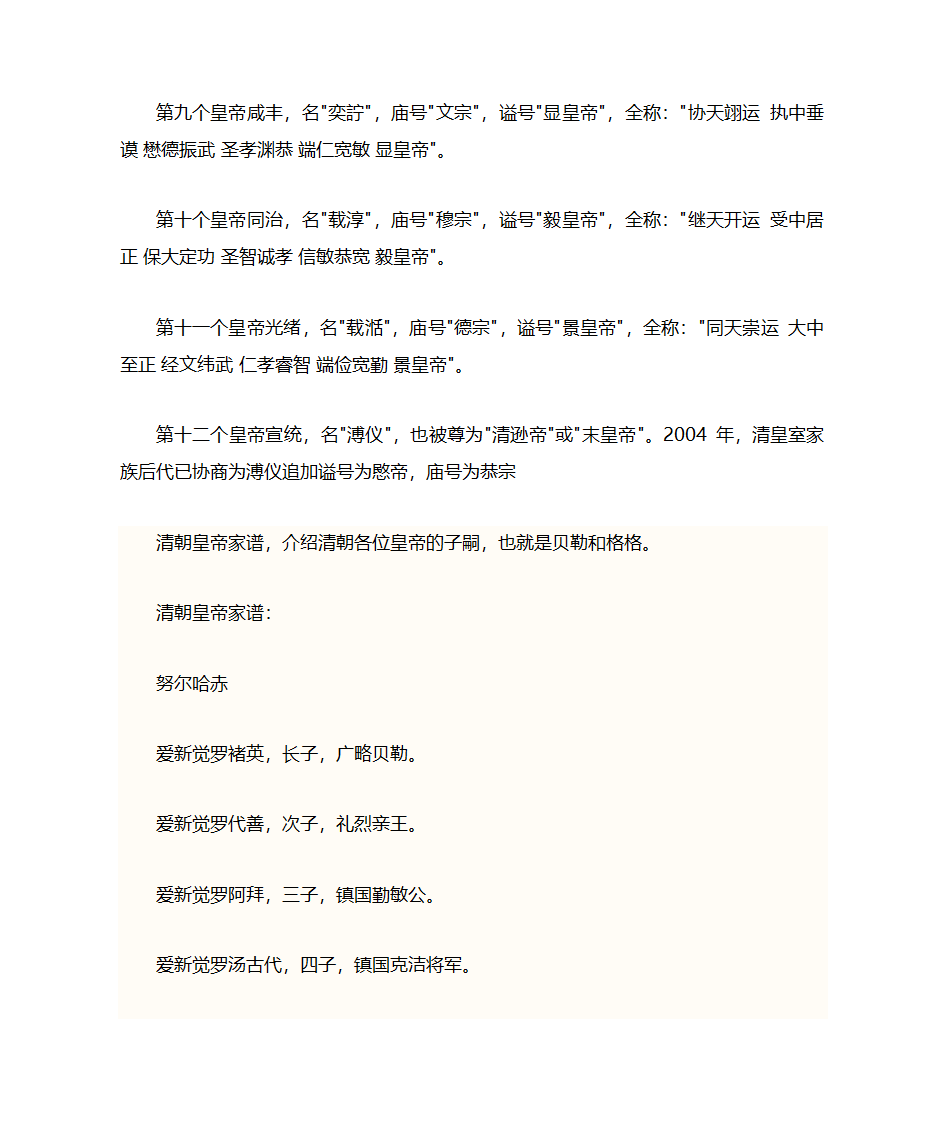 第九个皇帝咸丰，名"奕詝"，庙号"文宗"，谥号"显皇帝"，全称："协天翊运 执中垂谟 懋德振武 圣孝渊恭 端仁宽敏 显皇帝"。

第十个皇帝同治，名"载淳"，庙号"穆宗"，谥号"毅皇帝"，全称："继天开运 受中居正 保大定功 圣智诚孝 信敏恭宽 毅皇帝"。

第十一个皇帝光绪，名"载湉"，庙号"德宗"，谥号"景皇帝"，全称："同天崇运 大中至正 经文纬武 仁孝睿智 端俭宽勤 景皇帝"。

第十二个皇帝宣统，名"溥仪"，也被尊为"清逊帝"或"末皇帝"。2004 年，清皇室家族后代已协商为溥仪追加谥号为愍帝，庙号为恭宗

清朝皇帝家谱，介绍清朝各位皇帝的子嗣，也就是贝勒和格格。

清朝皇帝家谱：

努尔哈赤

爱新觉罗褚英，长子，广略贝勒。

爱新觉罗代善，次子，礼烈亲王。

爱新觉罗阿拜，三子，镇国勤敏公。

爱新觉罗汤古代，四子，镇国克洁将军。